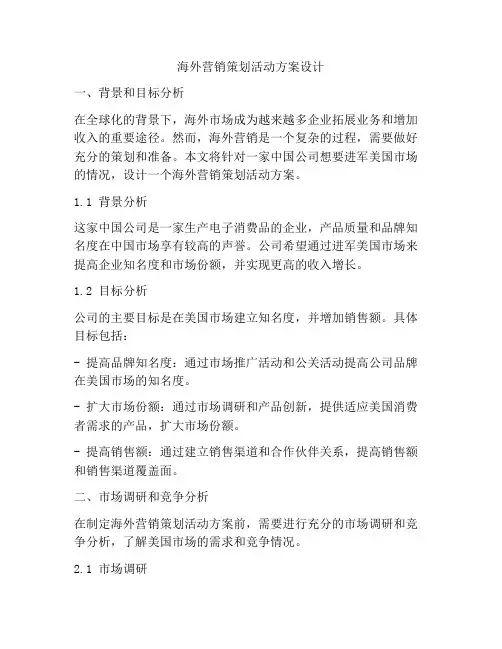 海外营销策划活动方案设计

一、背景和目标分析

在全球化的背景下，海外市场成为越来越多企业拓展业务和增加收入的重要途径。然而，海外营销是一个复杂的过程，需要做好充分的策划和准备。本文将针对一家中国公司想要进军美国市场的情况，设计一个海外营销策划活动方案。

1.1 背景分析

这家中国公司是一家生产电子消费品的企业，产品质量和品牌知名度在中国市场享有较高的声誉。公司希望通过进军美国市场来提高企业知名度和市场份额，并实现更高的收入增长。

1.2 目标分析

公司的主要目标是在美国市场建立知名度，并增加销售额。具体目标包括：

- 提高品牌知名度：通过市场推广活动和公关活动提高公司品牌在美国市场的知名度。

- 扩大市场份额：通过市场调研和产品创新，提供适应美国消费者需求的产品，扩大市场份额。

- 提高销售额：通过建立销售渠道和合作伙伴关系，提高销售额和销售渠道覆盖面。

二、市场调研和竞争分析

在制定海外营销策划活动方案前，需要进行充分的市场调研和竞争分析，了解美国市场的需求和竞争情况。

2.1 市场调研